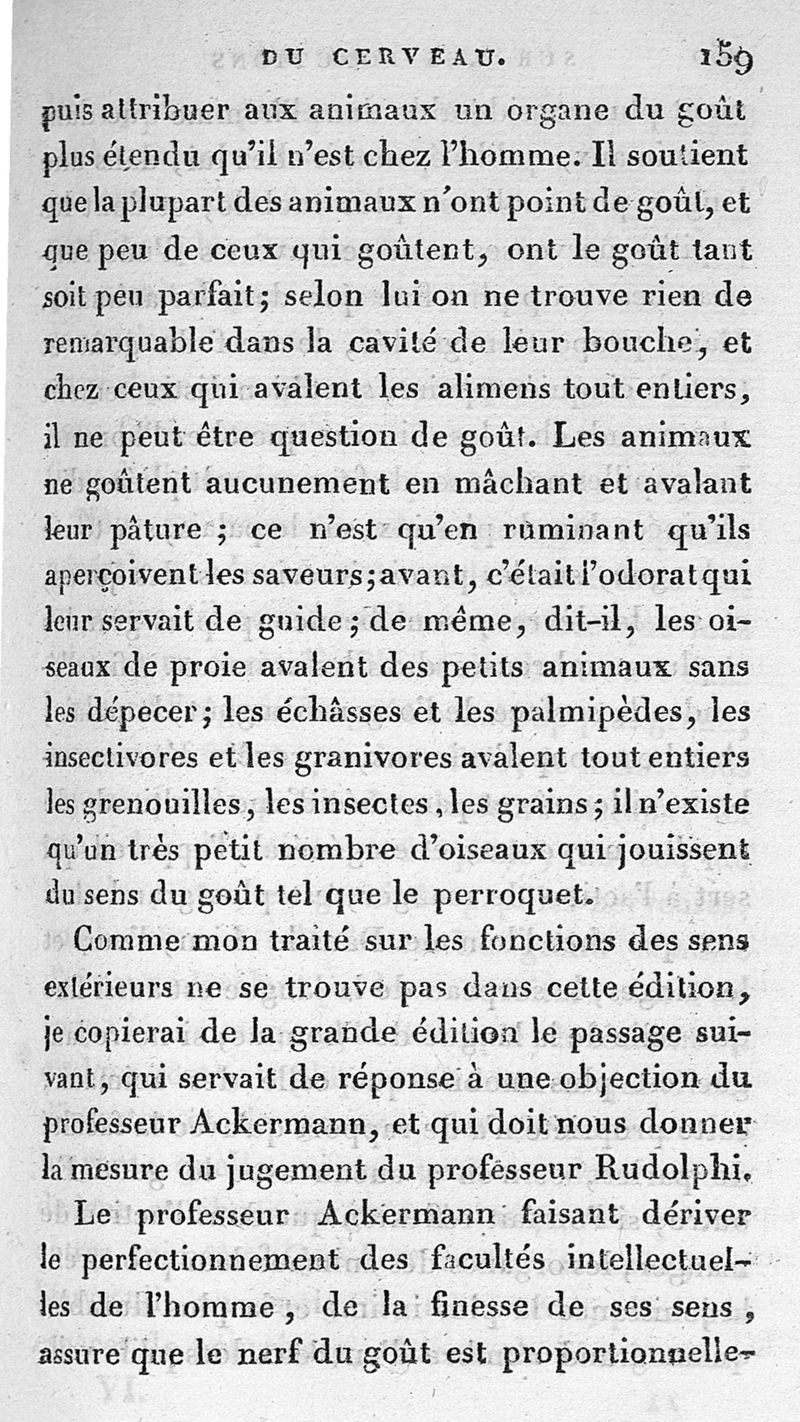 DU CERVEAU. 159

puis attribuer aux animaux un organe du goût plus étendu qu'il n'est chez l'homme. Il soutient que la plupart des animaux n'ont point de goût, et que peu de ceux qui goûtent, ont le goût tant soit peu parfait; selon lui on ne trouve rien de remarquable dans la cavité de leur bouche, et chez ceux qui avalent les alimens tout entiers, il ne peut être question de goût. Les animaux ne goûtent aucunement en mâchant et avalant leur pâture ; ce n'est qu'en ruminant qu'ils aperçoivent les saveurs; avant, c'était l'odorat qui leur servait de guide; de même, dit-il, les oiseaux de proie avalent des petits animaux sans les dépecer; les échâsses et les palmipèdes, les insectivores et les granivores avalent tout entiers les grenouilles, les insectes, les grains; il n'existe qu'un très petit nombre d'oiseaux qui jouissent du sens du goût tel que le perroquet.

Comme mon traité sur les fonctions des sens extérieurs ne se trouve pas dans cette édition, je copierai de la grande édition le passage suivant, qui servait de réponse à une objection du professeur Ackermann, et qui doit nous donner la mesure du jugement du professeur Rudolphi.

Le professeur Ackermann faisant dériver le perfectionnement des facultés intellectuelles de l'homme, de la finesse de ses sens, assure que le nerf du goût est proportionnelle-